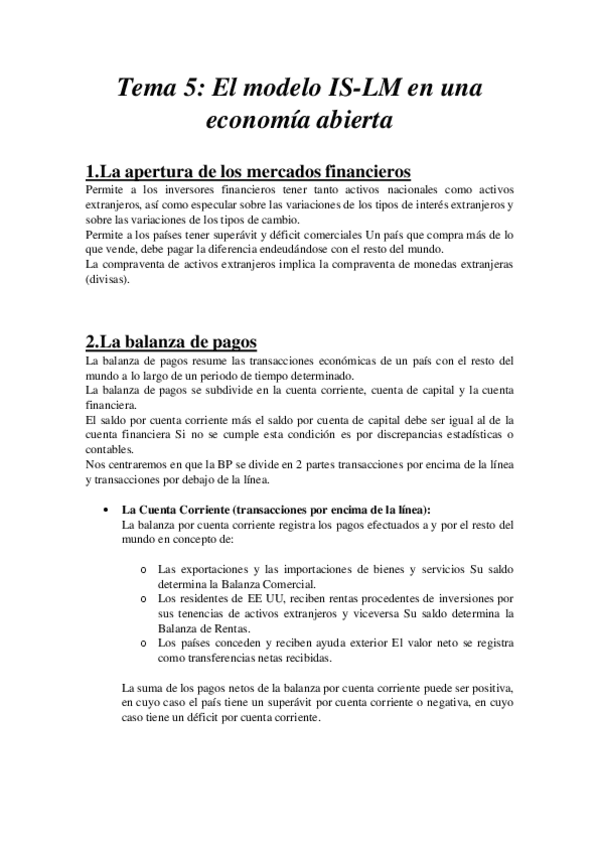 Tema 5: El modelo IS-LM en una economía abierta

1.La apertura de los mercados financieros
Permite a los inversores financieros tener tanto activos nacionales como activos extranjeros, así como especular sobre las variaciones de los tipos de interés extranjeros y sobre las variaciones de los tipos de cambio.
Permite a los países tener superávit y déficit comerciales Un país que compra más de lo que vende, debe pagar la diferencia endeudándose con el resto del mundo.
La compraventa de activos extranjeros implica la compraventa de monedas extranjeras (divisas).

2.La balanza de pagos
La balanza de pagos resume las transacciones económicas de un país con el resto del mundo a lo largo de un periodo de tiempo determinado.
La balanza de pagos se subdivide en la cuenta corriente, cuenta de capital y la cuenta financiera.
El saldo por cuenta corriente más el saldo por cuenta de capital debe ser igual al de la cuenta financiera Si no se cumple esta condición es por discrepancias estadísticas o contables.
Nos centraremos en que la BP se divide en 2 partes transacciones por encima de la línea y transacciones por debajo de la línea.

• La Cuenta Corriente (transacciones por encima de la línea):
La balanza por cuenta corriente registra los pagos efectuados a y por el resto del mundo en concepto de:

o Las exportaciones y las importaciones de bienes y servicios Su saldo determina la Balanza Comercial.
o Los residentes de EE UU, reciben rentas procedentes de inversiones por sus tenencias de activos extranjeros y viceversa Su saldo determina la Balanza de Rentas.
o Los países conceden y reciben ayuda exterior El valor neto se registra como transferencias netas recibidas.

La suma de los pagos netos de la balanza por cuenta corriente puede ser positiva, en cuyo caso el país tiene un superávit por cuenta corriente o negativa, en cuyo caso tiene un déficit por cuenta corriente.